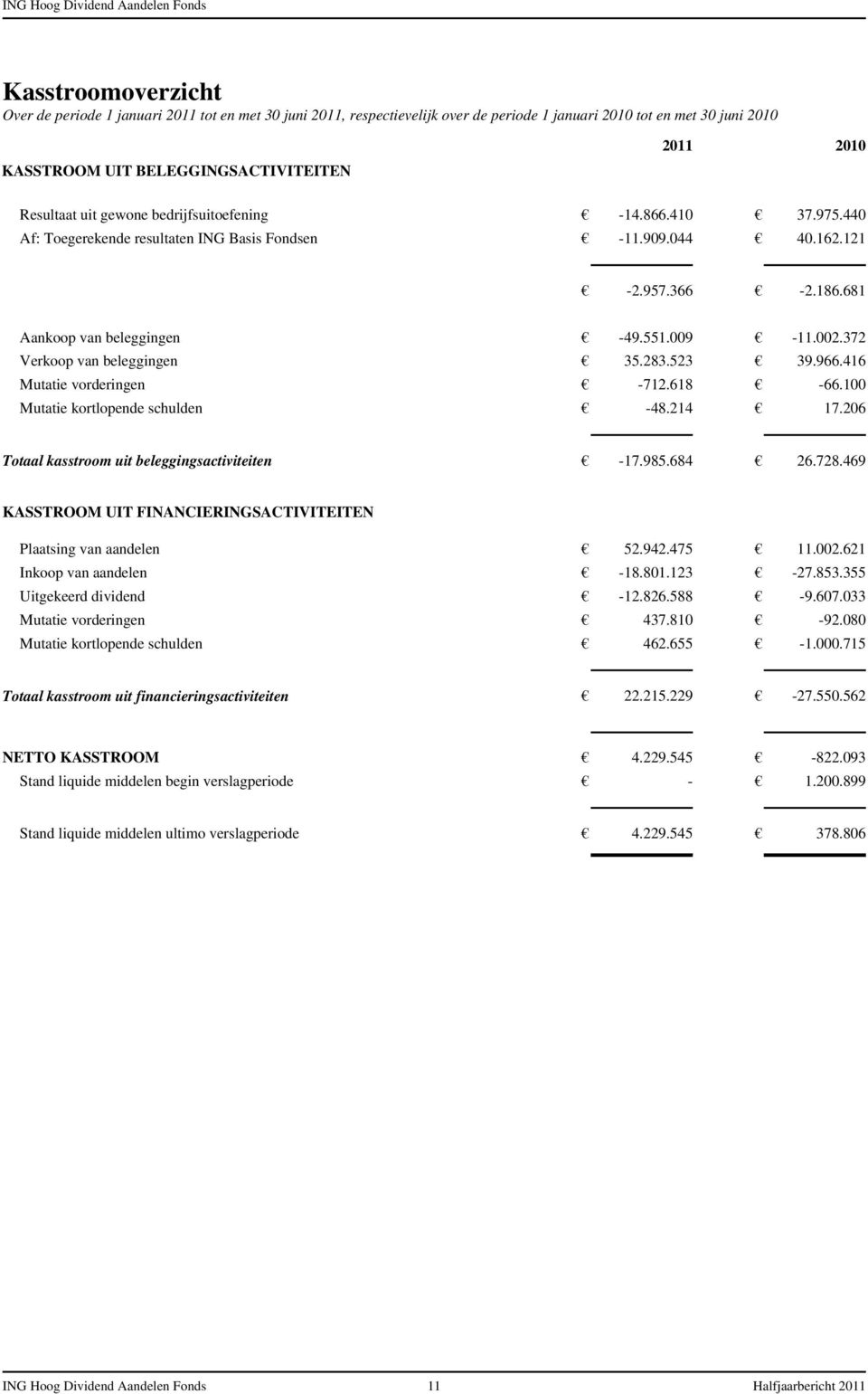 ING Hoog Dividend Aandelen Fonds

Kasstroomoverzicht
Over de periode 1 januari 2011 tot en met 30 juni 2011, respectievelijk over de periode 1 januari 2010 tot en met 30 juni 2010

| | 2011 | 2010 |
|---|---|---|
| KASSTROOM UIT BELEGGINGSACTIVITEITEN | | |
| Resultaat uit gewone bedrijfsuitoefening | € -14.866.410 | € 37.975.440 |
| Af: Toegerekende resultaten ING Basis Fondsen | € -11.909.044 | € 40.162.121 |
| | € -2.957.366 | € -2.186.681 |
| Aankoop van beleggingen | € -49.551.009 | € -11.002.372 |
| Verkoop van beleggingen | € 35.283.523 | € 39.966.416 |
| Mutatie vorderingen | € -712.618 | € -66.100 |
| Mutatie kortlopende schulden | € -48.214 | € 17.206 |
| Totaal kasstroom uit beleggingsactiviteiten | € -17.985.684 | € 26.728.469 |
| KASSTROOM UIT FINANCIERINGSACTIVITEITEN | | |
| Plaatsing van aandelen | € 52.942.475 | € 11.002.621 |
| Inkoop van aandelen | € -18.801.123 | € -27.853.355 |
| Uitgekeerd dividend | € -12.826.588 | € -9.607.033 |
| Mutatie vorderingen | € 437.810 | € -92.080 |
| Mutatie kortlopende schulden | € 462.655 | € -1.000.715 |
| Totaal kasstroom uit financieringsactiviteiten | € 22.215.229 | € -27.550.562 |
| NETTO KASSTROOM | € 4.229.545 | € -822.093 |
| Stand liquide middelen begin verslagperiode | € - | € 1.200.899 |
| Stand liquide middelen ultimo verslagperiode | € 4.229.545 | € 378.806 |

ING Hoog Dividend Aandelen Fonds 11 Halfjaarbericht 2011